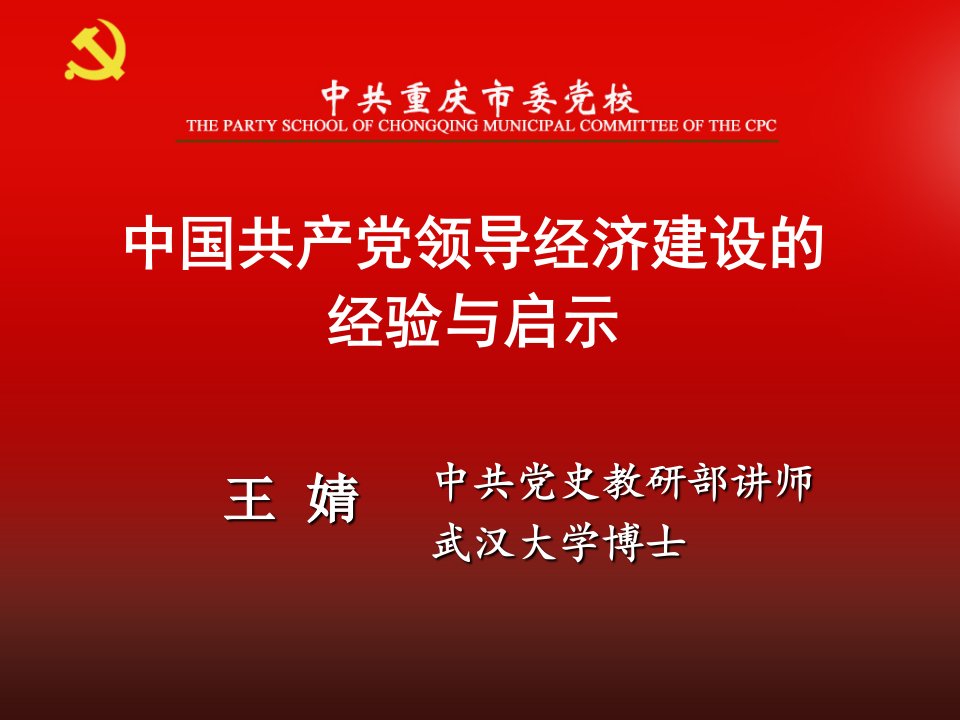 中共重庆市委党校
THE PARTY SCHOOL OF CHONGQING MUNICIPAL COMMITTEE OF THE CPC

中国共产党领导经济建设的经验与启示

王 婧

中共党史教研部讲师
武汉大学博士